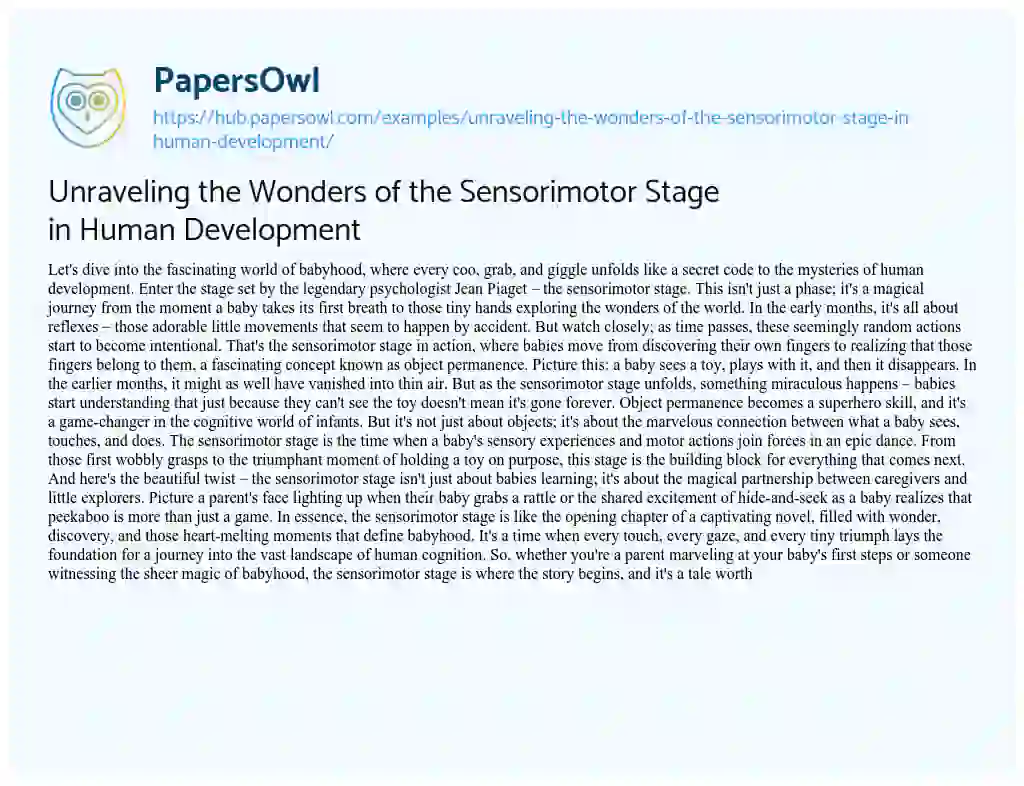 PapersOwl

https://hub.papersowl.com/examples/unraveling-the-wonders-of-the-sensorimotor-stage-in-human-development/

Unraveling the Wonders of the Sensorimotor Stage in Human Development

Let's dive into the fascinating world of babyhood, where every coo, grab, and giggle unfolds like a secret code to the mysteries of human development. Enter the stage set by the legendary psychologist Jean Piaget – the sensorimotor stage. This isn't just a phase; it's a magical journey from the moment a baby takes its first breath to those tiny hands exploring the wonders of the world. In the early months, it's all about reflexes – those adorable little movements that seem to happen by accident. But watch closely; as time passes, these seemingly random actions start to become intentional. That's the sensorimotor stage in action, where babies move from discovering their own fingers to realizing that those fingers belong to them, a fascinating concept known as object permanence. Picture this: a baby sees a toy, plays with it, and then it disappears. In the earlier months, it might as well have vanished into thin air. But as the sensorimotor stage unfolds, something miraculous happens – babies start understanding that just because they can't see the toy doesn't mean it's gone forever. Object permanence becomes a superhero skill, and it's a game-changer in the cognitive world of infants. But it's not just about objects; it's about the marvelous connection between what a baby sees, touches, and does. The sensorimotor stage is the time when a baby's sensory experiences and motor actions join forces in an epic dance. From those first wobbly grasps to the triumphant moment of holding a toy on purpose, this stage is the building block for everything that comes next. And here's the beautiful twist – the sensorimotor stage isn't just about babies learning; it's about the magical partnership between caregivers and little explorers. Picture a parent's face lighting up when their baby grabs a rattle or the shared excitement of hide-and-seek as a baby realizes that peekaboo is more than just a game. In essence, the sensorimotor stage is like the opening chapter of a captivating novel, filled with wonder, discovery, and those heart-melting moments that define babyhood. It's a time when every touch, every gaze, and every tiny triumph lays the foundation for a journey into the vast landscape of human cognition. So, whether you're a parent marveling at your baby's first steps or someone witnessing the sheer magic of babyhood, the sensorimotor stage is where the story begins, and it's a tale worth